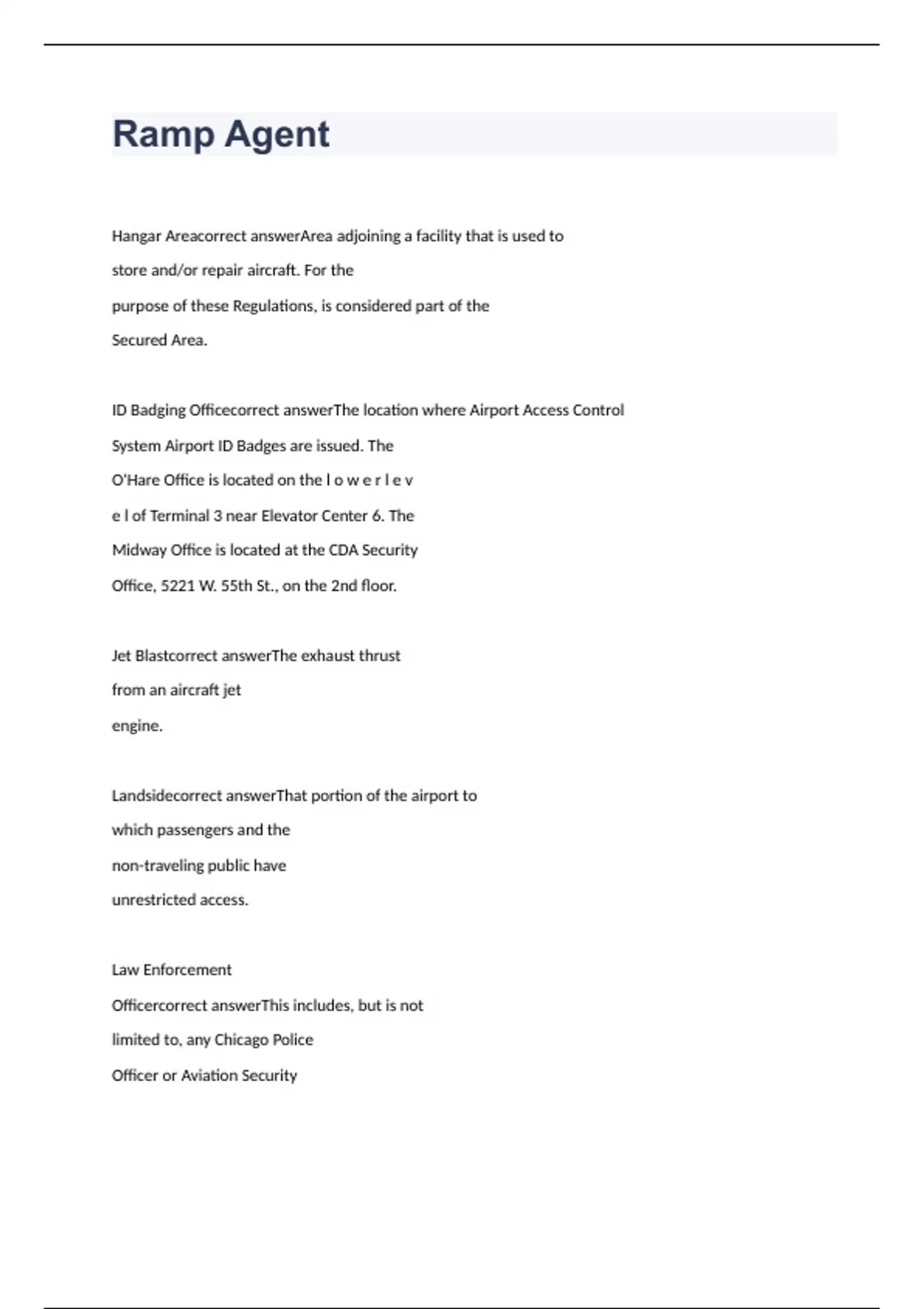 Ramp Agent

Hangar Areacorrect answerArea adjoining a facility that is used to store and/or repair aircraft. For the purpose of these Regulations, is considered part of the Secured Area.

ID Badging Officecorrect answerThe location where Airport Access Control System Airport ID Badges are issued. The O'Hare Office is located on the l o w e r l e v e l of Terminal 3 near Elevator Center 6. The Midway Office is located at the CDA Security Office, 5221 W. 55th St., on the 2nd floor.

Jet Blastcorrect answerThe exhaust thrust from an aircraft jet engine.

Landsidecorrect answerThat portion of the airport to which passengers and the non-traveling public have unrestricted access.

Law Enforcement Officercorrect answerThis includes, but is not limited to, any Chicago Police Officer or Aviation Security